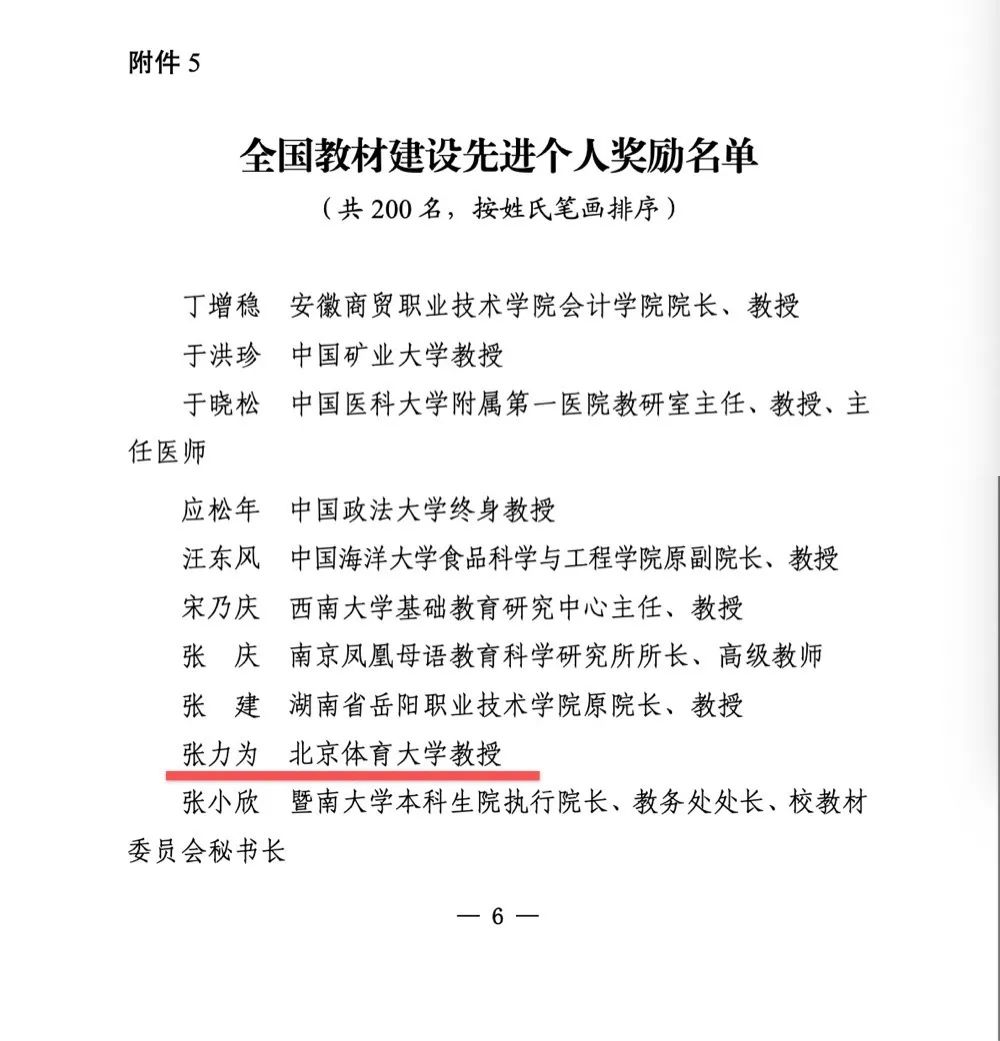 附件 5

全国教材建设先进个人奖励名单

（共 200 名，按姓氏笔画排序）

丁增稳　安徽商贸职业技术学院会计学院院长、教授

于洪珍　中国矿业大学教授

于晓松　中国医科大学附属第一医院教研室主任、教授、主任医师

应松年　中国政法大学终身教授

汪东风　中国海洋大学食品科学与工程学院原副院长、教授

宋乃庆　西南大学基础教育研究中心主任、教授

张　庆　南京凤凰母语教育科学研究所所长、高级教师

张　建　湖南省岳阳职业技术学院原院长、教授

张力为　北京体育大学教授

张小欣　暨南大学本科生院执行院长、教务处处长、校教材委员会秘书长

— 6 —